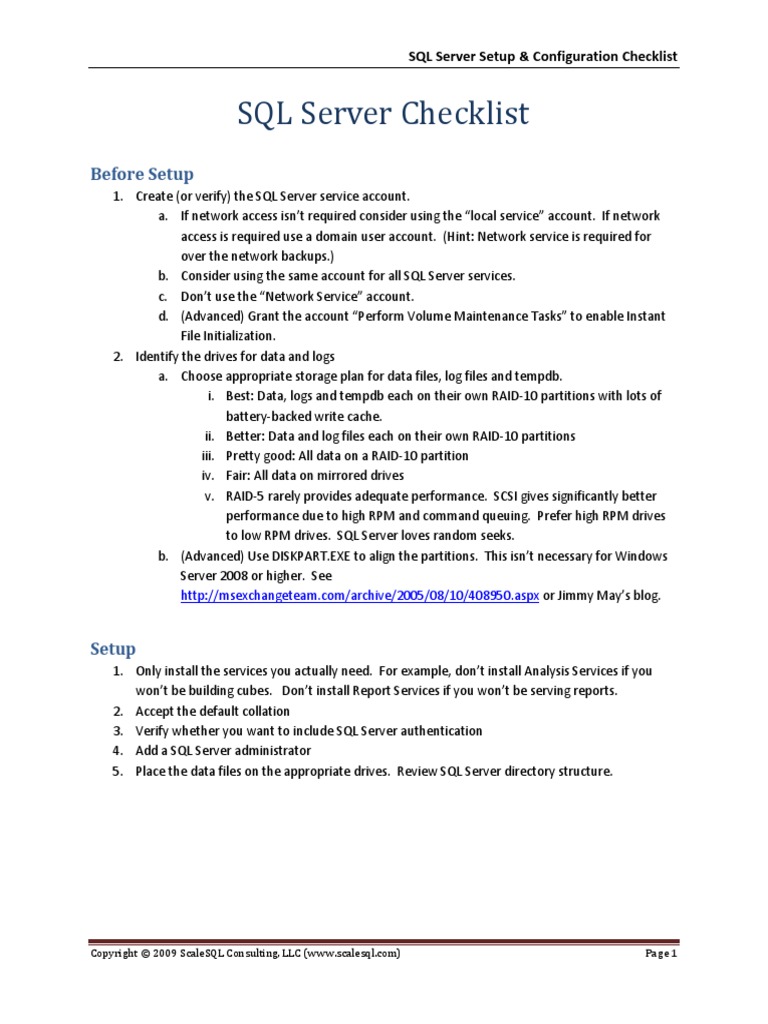 SQL Server Setup & Configuration Checklist

SQL Server Checklist

Before Setup

1. Create (or verify) the SQL Server service account.
    a. If network access isn't required consider using the "local service" account. If network access is required use a domain user account. (Hint: Network service is required for over the network backups.)
    b. Consider using the same account for all SQL Server services.
    c. Don't use the "Network Service" account.
    d. (Advanced) Grant the account "Perform Volume Maintenance Tasks" to enable Instant File Initialization.
2. Identify the drives for data and logs
    a. Choose appropriate storage plan for data files, log files and tempdb.
        i. Best: Data, logs and tempdb each on their own RAID-10 partitions with lots of battery-backed write cache.
        ii. Better: Data and log files each on their own RAID-10 partitions
        iii. Pretty good: All data on a RAID-10 partition
        iv. Fair: All data on mirrored drives
        v. RAID-5 rarely provides adequate performance. SCSI gives significantly better performance due to high RPM and command queuing. Prefer high RPM drives to low RPM drives. SQL Server loves random seeks.
    b. (Advanced) Use DISKPART.EXE to align the partitions. This isn't necessary for Windows Server 2008 or higher. See http://msexchangeteam.com/archive/2005/08/10/408950.aspx or Jimmy May's blog.

Setup

1. Only install the services you actually need. For example, don't install Analysis Services if you won't be building cubes. Don't install Report Services if you won't be serving reports.
2. Accept the default collation
3. Verify whether you want to include SQL Server authentication
4. Add a SQL Server administrator
5. Place the data files on the appropriate drives. Review SQL Server directory structure.

Copyright © 2009 ScaleSQL Consulting, LLC (www.scalesql.com)

Page 1